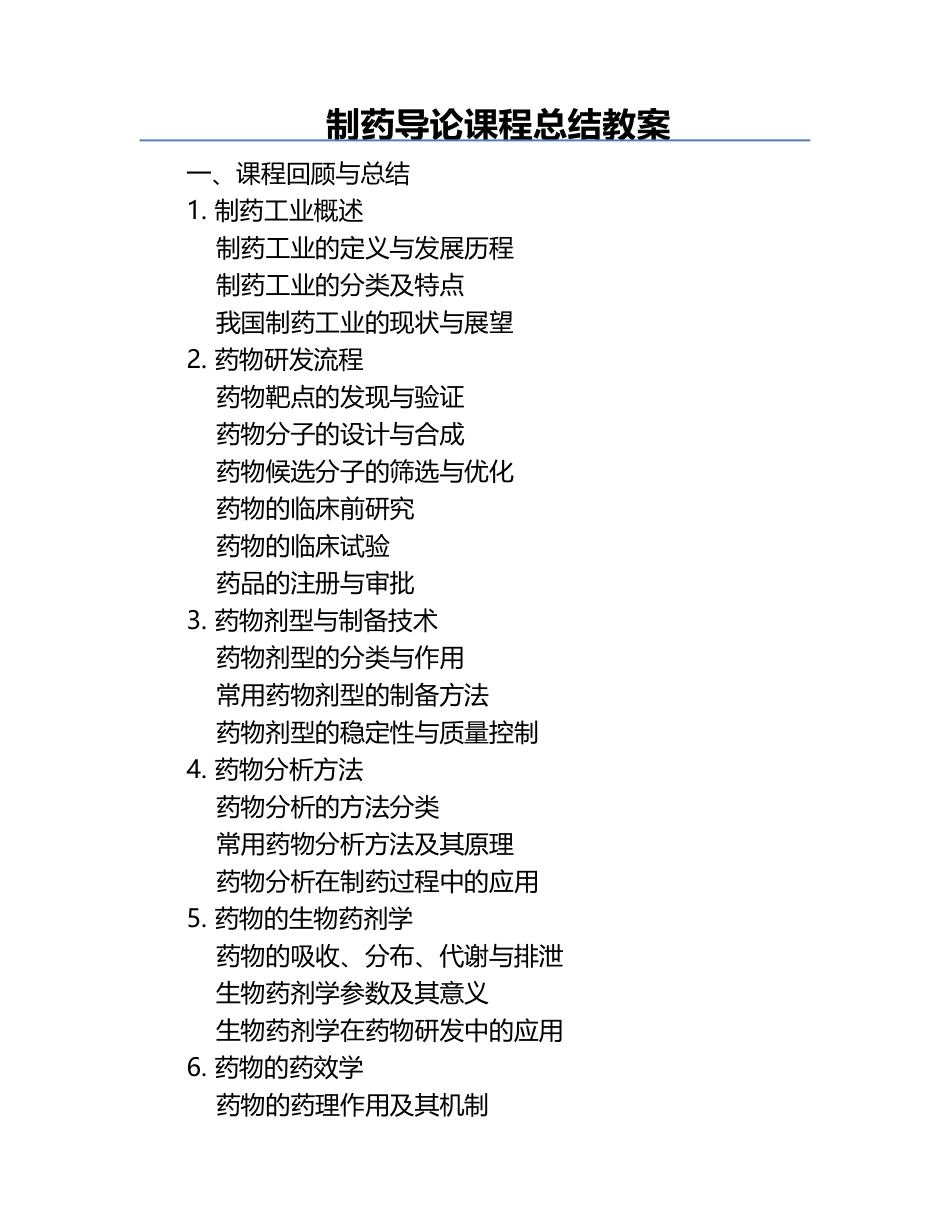 制药导论课程总结教案

一、课程回顾与总结

1. 制药工业概述

制药工业的定义与发展历程

制药工业的分类及特点

我国制药工业的现状与展望

2. 药物研发流程

药物靶点的发现与验证

药物分子的设计与合成

药物候选分子的筛选与优化

药物的临床前研究

药物的临床试验

药品的注册与审批

3. 药物剂型与制备技术

药物剂型的分类与作用

常用药物剂型的制备方法

药物剂型的稳定性与质量控制

4. 药物分析方法

药物分析的方法分类

常用药物分析方法及其原理

药物分析在制药过程中的应用

5. 药物的生物药剂学

药物的吸收、分布、代谢与排泄

生物药剂学参数及其意义

生物药剂学在药物研发中的应用

6. 药物的药效学

药物的药理作用及其机制